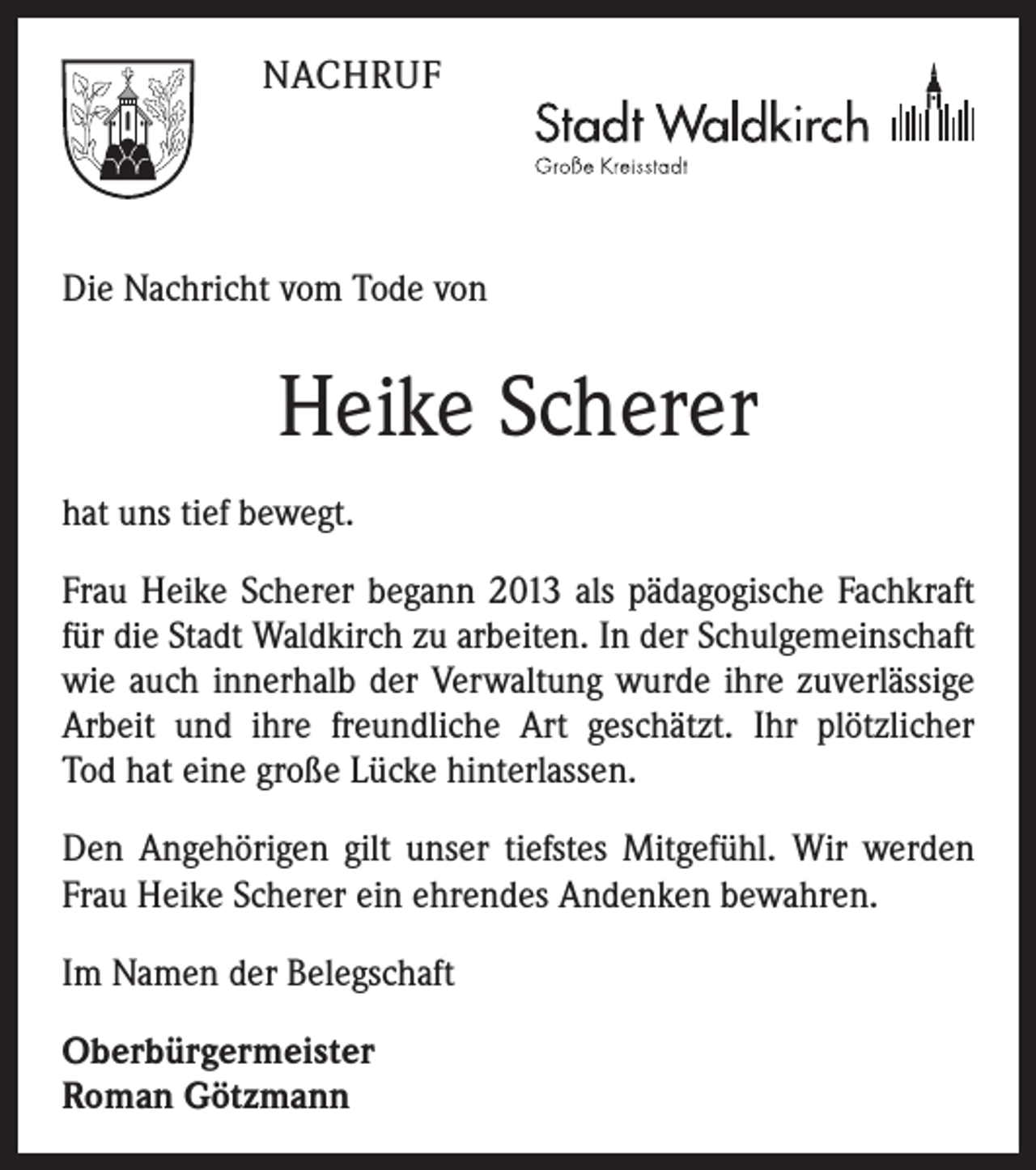 NACHRUF

Stadt Waldkirch
Große Kreisstadt

Die Nachricht vom Tode von

Heike Scherer

hat uns tief bewegt.

Frau Heike Scherer begann 2013 als pädagogische Fachkraft für die Stadt Waldkirch zu arbeiten. In der Schulgemeinschaft wie auch innerhalb der Verwaltung wurde ihre zuverlässige Arbeit und ihre freundliche Art geschätzt. Ihr plötzlicher Tod hat eine große Lücke hinterlassen.

Den Angehörigen gilt unser tiefstes Mitgefühl. Wir werden Frau Heike Scherer ein ehrendes Andenken bewahren.

Im Namen der Belegschaft

Oberbürgermeister
Roman Götzmann